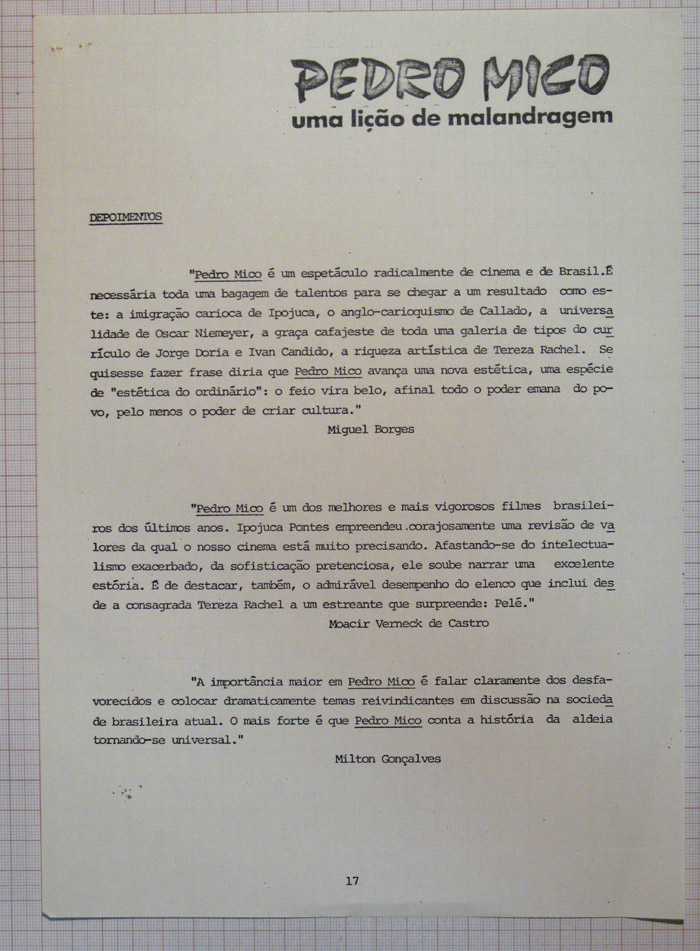 PEDRO MICO
uma lição de malandragem

DEPOIMENTOS

"Pedro Mico é um espetáculo radicalmente de cinema e de Brasil.É necessária toda uma bagagem de talentos para se chegar a um resultado como este: a imigração carioca de Ipojuca, o anglo-carioquismo de Callado, a universalidade de Oscar Niemeyer, a graça cafajeste de toda uma galeria de tipos do currículo de Jorge Doria e Ivan Candido, a riqueza artística de Tereza Rachel. Se quisesse fazer frase diria que Pedro Mico avança uma nova estética, uma espécie de "estética do ordinário": o feio vira belo, afinal todo o poder emana do povo, pelo menos o poder de criar cultura."
Miguel Borges

"Pedro Mico é um dos melhores e mais vigorosos filmes brasileiros dos últimos anos. Ipojuca Pontes empreendeu corajosamente uma revisão de valores da qual o nosso cinema está muito precisando. Afastando-se do intelectualismo exacerbado, da sofisticação pretenciosa, ele soube narrar uma excelente estória. É de destacar, também, o admirável desempenho do elenco que inclui desde a consagrada Tereza Rachel a um estreante que surpreende: Pelé."
Moacir Verneck de Castro

"A importância maior em Pedro Mico é falar claramente dos desfavorecidos e colocar dramaticamente temas reivindicantes em discussão na sociedade brasileira atual. O mais forte é que Pedro Mico conta a história da aldeia tornando-se universal."
Milton Gonçalves

17